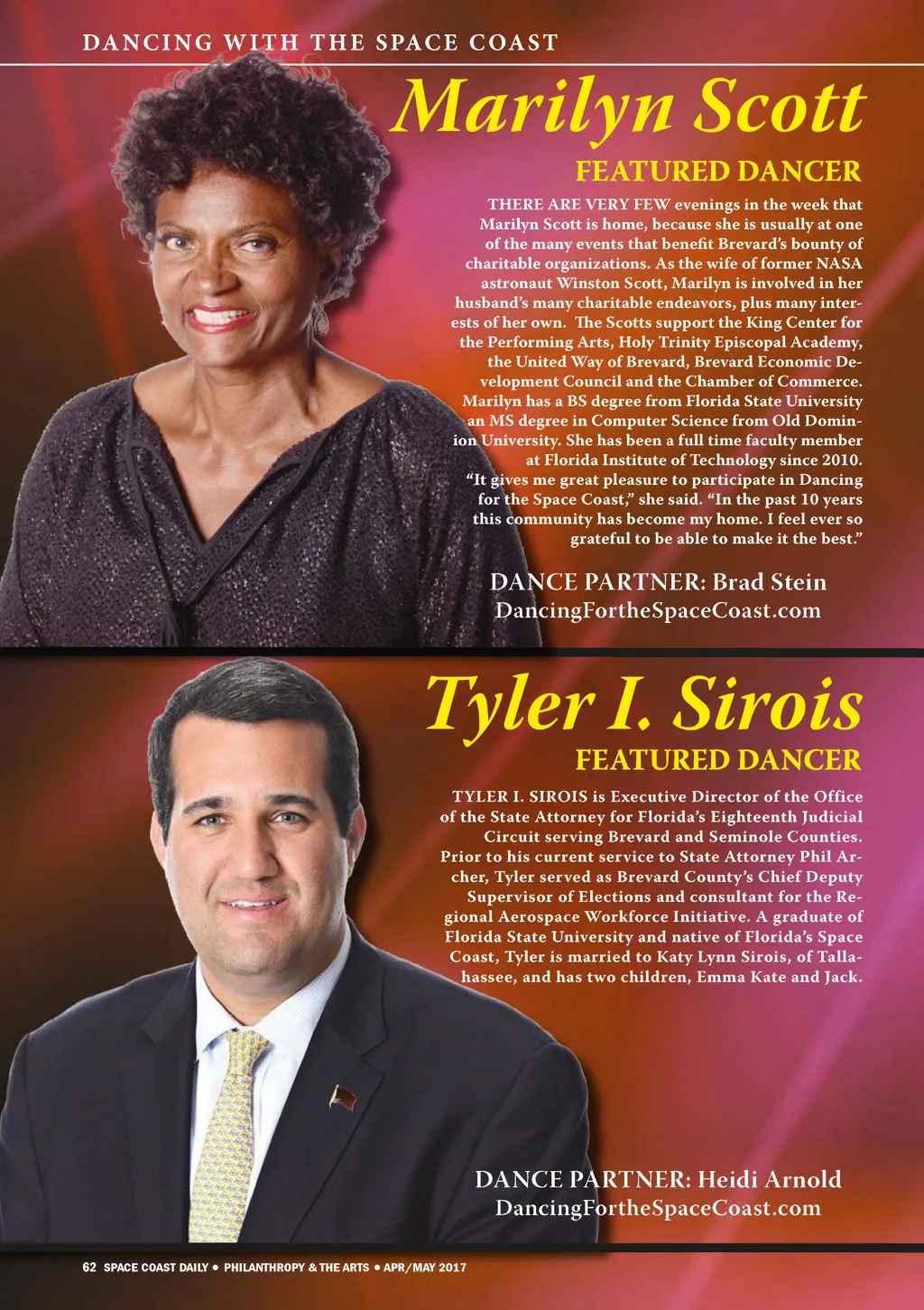 DANCING WITH THE SPACE COAST

Marilyn Scott

FEATURED DANCER

THERE ARE VERY FEW evenings in the week that Marilyn Scott is home, because she is usually at one of the many events that benefit Brevard's bounty of charitable organizations. As the wife of former NASA astronaut Winston Scott, Marilyn is involved in her husband's many charitable endeavors, plus many interests of her own. The Scotts support the King Center for the Performing Arts, Holy Trinity Episcopal Academy, the United Way of Brevard, Brevard Economic Development Council and the Chamber of Commerce. Marilyn has a BS degree from Florida State University an MS degree in Computer Science from Old Dominion University. She has been a full time faculty member at Florida Institute of Technology since 2010. "It gives me great pleasure to participate in Dancing for the Space Coast," she said. "In the past 10 years this community has become my home. I feel ever so grateful to be able to make it the best."

DANCE PARTNER: Brad Stein
DancingFortheSpaceCoast.com

Tyler I. Sirois

FEATURED DANCER

TYLER I. SIROIS is Executive Director of the Office of the State Attorney for Florida's Eighteenth Judicial Circuit serving Brevard and Seminole Counties. Prior to his current service to State Attorney Phil Archer, Tyler served as Brevard County's Chief Deputy Supervisor of Elections and consultant for the Regional Aerospace Workforce Initiative. A graduate of Florida State University and native of Florida's Space Coast, Tyler is married to Katy Lynn Sirois, of Tallahassee, and has two children, Emma Kate and Jack.

DANCE PARTNER: Heidi Arnold
DancingFortheSpaceCoast.com

62 SPACE COAST DAILY • PHILANTHROPY & THE ARTS • APR/MAY 2017